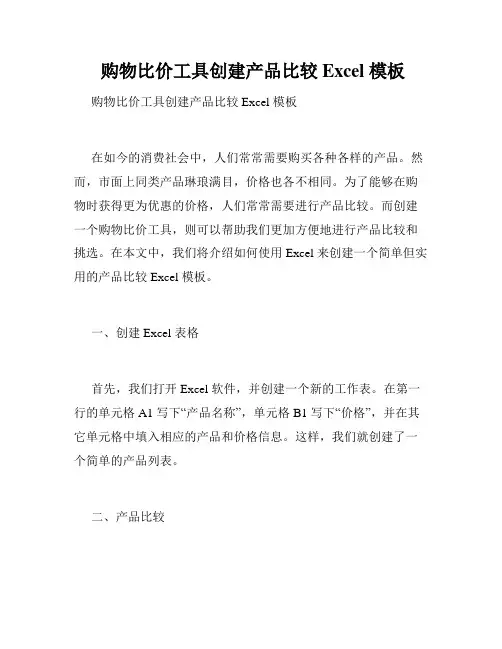 购物比价工具创建产品比较 Excel 模板

购物比价工具创建产品比较 Excel 模板

在如今的消费社会中，人们常常需要购买各种各样的产品。然而，市面上同类产品琳琅满目，价格也各不相同。为了能够在购物时获得更为优惠的价格，人们常常需要进行产品比较。而创建一个购物比价工具，则可以帮助我们更加方便地进行产品比较和挑选。在本文中，我们将介绍如何使用 Excel 来创建一个简单但实用的产品比较 Excel 模板。

一、创建 Excel 表格

首先，我们打开 Excel 软件，并创建一个新的工作表。在第一行的单元格 A1 写下“产品名称”，单元格 B1 写下“价格”，并在其它单元格中填入相应的产品和价格信息。这样，我们就创建了一个简单的产品列表。

二、产品比较